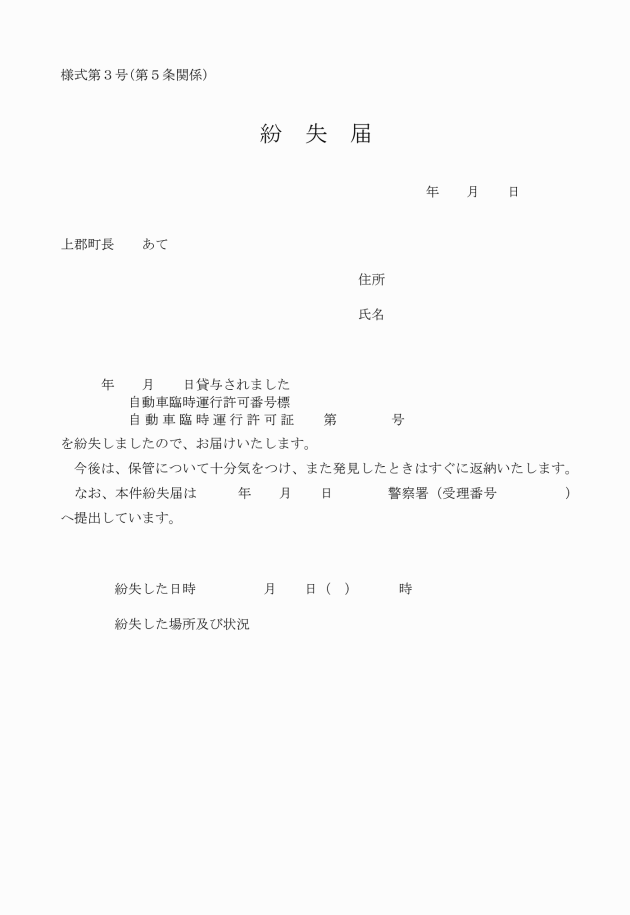 様式第３号（第５条関係）

紛　失　届

年　　月　　日

上郡町長　　あて

住所

氏名

年　　月　　日貸与されました
自動車臨時運行許可番号標
自動車臨時運行許可証　　第　　　　号
を紛失しましたので、お届けいたします。
今後は、保管について十分気をつけ、また発見したときはすぐに返納いたします。
なお、本件紛失届は　　　年　　月　　日　　　　警察署（受理番号　　　　　）へ提出しています。

紛失した日時　　　　　月　　日（　）　　　時

紛失した場所及び状況